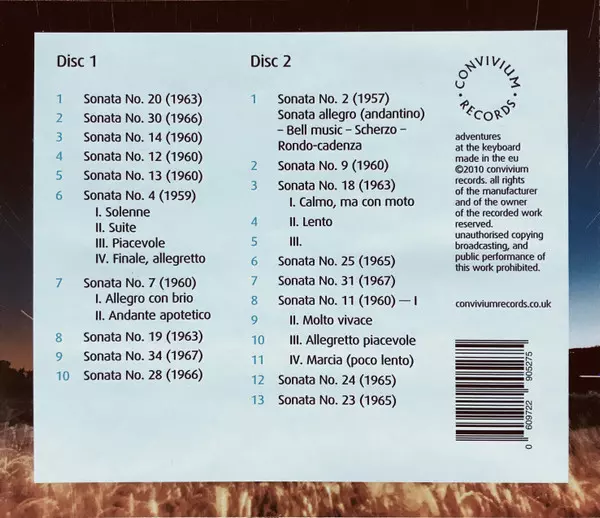 Disc 1

1 Sonata No. 20 (1963)
2 Sonata No. 30 (1966)
3 Sonata No. 14 (1960)
4 Sonata No. 12 (1960)
5 Sonata No. 13 (1960)
6 Sonata No. 4 (1959)
I. Solenne
II. Suite
III. Piacevole
IV. Finale, allegretto
7 Sonata No. 7 (1960)
I. Allegro con brio
II. Andante apotetico
8 Sonata No. 19 (1963)
9 Sonata No. 34 (1967)
10 Sonata No. 28 (1966)

Disc 2

1 Sonata No. 2 (1957)
Sonata allegro (andantino) – Bell music – Scherzo – Rondo-cadenza
2 Sonata No. 9 (1960)
3 Sonata No. 18 (1963)
I. Calmo, ma con moto
4 II. Lento
5 III.
6 Sonata No. 25 (1965)
7 Sonata No. 31 (1967)
8 Sonata No. 11 (1960) — I
9 II. Molto vivace
10 III. Allegretto piacevole
11 IV. Marcia (poco lento)
12 Sonata No. 24 (1965)
13 Sonata No. 23 (1965)

CONVIVIUM • RECORDS •

adventures at the keyboard
made in the eu
©2010 convivium records. all rights of the manufacturer and of the owner of the recorded work reserved. unauthorised copying broadcasting, and public performance of this work prohibited.

conviviumrecords.co.uk

0 609722 905275